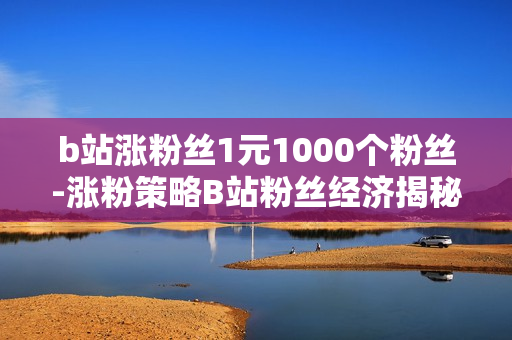 b站涨粉丝1元1000个粉丝-涨粉策略B站粉丝经济揭秘